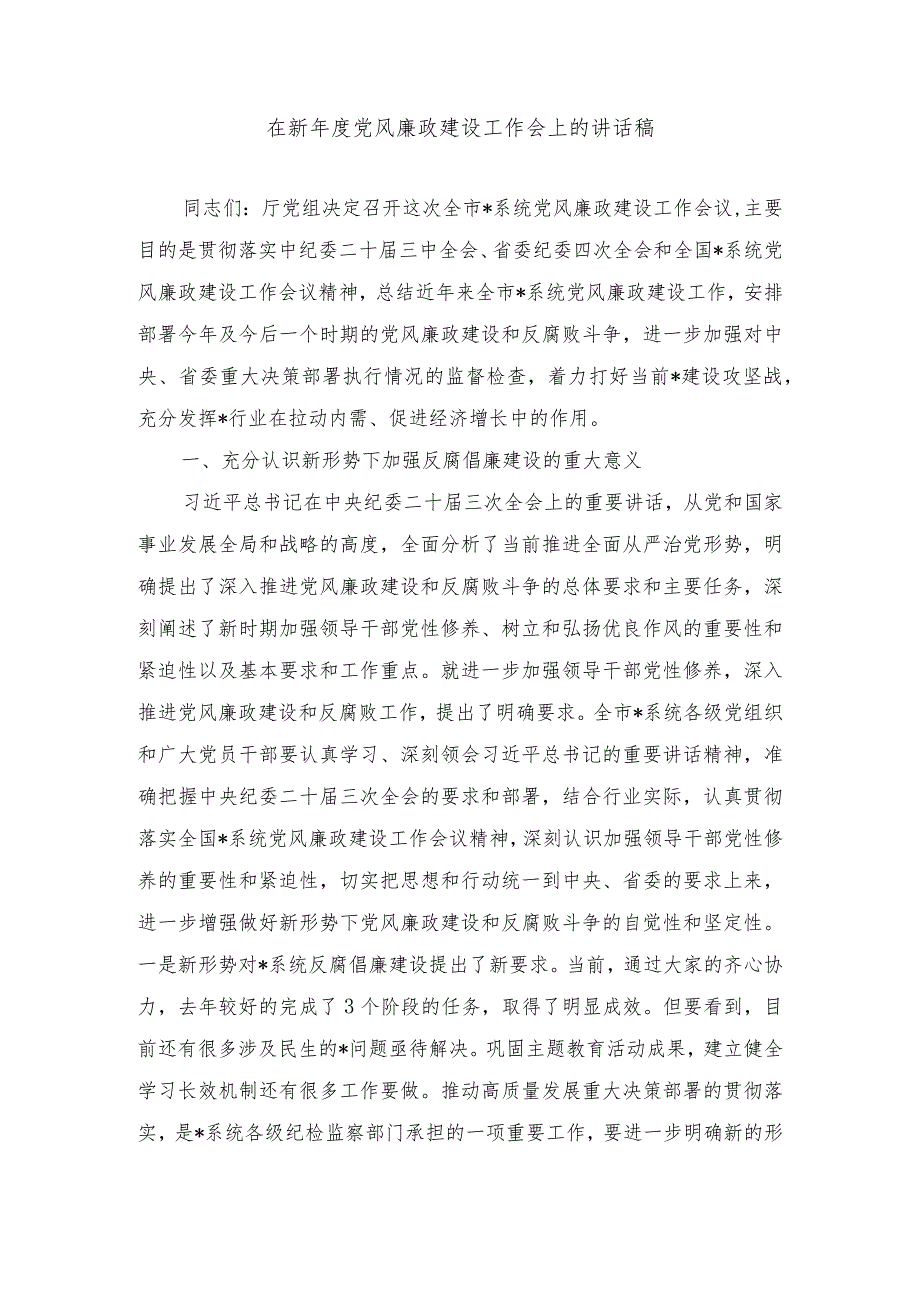 在新年度党风廉政建设工作会上的讲话稿

同志们：厅党组决定召开这次全市*系统党风廉政建设工作会议,主要目的是贯彻落实中纪委二十届三中全会、省委纪委四次全会和全国*系统党风廉政建设工作会议精神，总结近年来全市*系统党风廉政建设工作，安排部署今年及今后一个时期的党风廉政建设和反腐败斗争，进一步加强对中央、省委重大决策部署执行情况的监督检查，着力打好当前*建设攻坚战，充分发挥*行业在拉动内需、促进经济增长中的作用。

一、充分认识新形势下加强反腐倡廉建设的重大意义

习近平总书记在中央纪委二十届三次全会上的重要讲话，从党和国家事业发展全局和战略的高度，全面分析了当前推进全面从严治党形势，明确提出了深入推进党风廉政建设和反腐败斗争的总体要求和主要任务，深刻阐述了新时期加强领导干部党性修养、树立和弘扬优良作风的重要性和紧迫性以及基本要求和工作重点。就进一步加强领导干部党性修养，深入推进党风廉政建设和反腐败工作，提出了明确要求。全市*系统各级党组织和广大党员干部要认真学习、深刻领会习近平总书记的重要讲话精神，准确把握中央纪委二十届三次全会的要求和部署，结合行业实际，认真贯彻落实全国*系统党风廉政建设工作会议精神，深刻认识加强领导干部党性修养的重要性和紧迫性，切实把思想和行动统一到中央、省委的要求上来，进一步增强做好新形势下党风廉政建设和反腐败斗争的自觉性和坚定性。一是新形势对*系统反腐倡廉建设提出了新要求。当前，通过大家的齐心协力，去年较好的完成了3个阶段的任务，取得了明显成效。但要看到，目前还有很多涉及民生的*问题亟待解决。巩固主题教育活动成果，建立健全学习长效机制还有很多工作要做。推动高质量发展重大决策部署的贯彻落实，是*系统各级纪检监察部门承担的一项重要工作，要进一步明确新的形